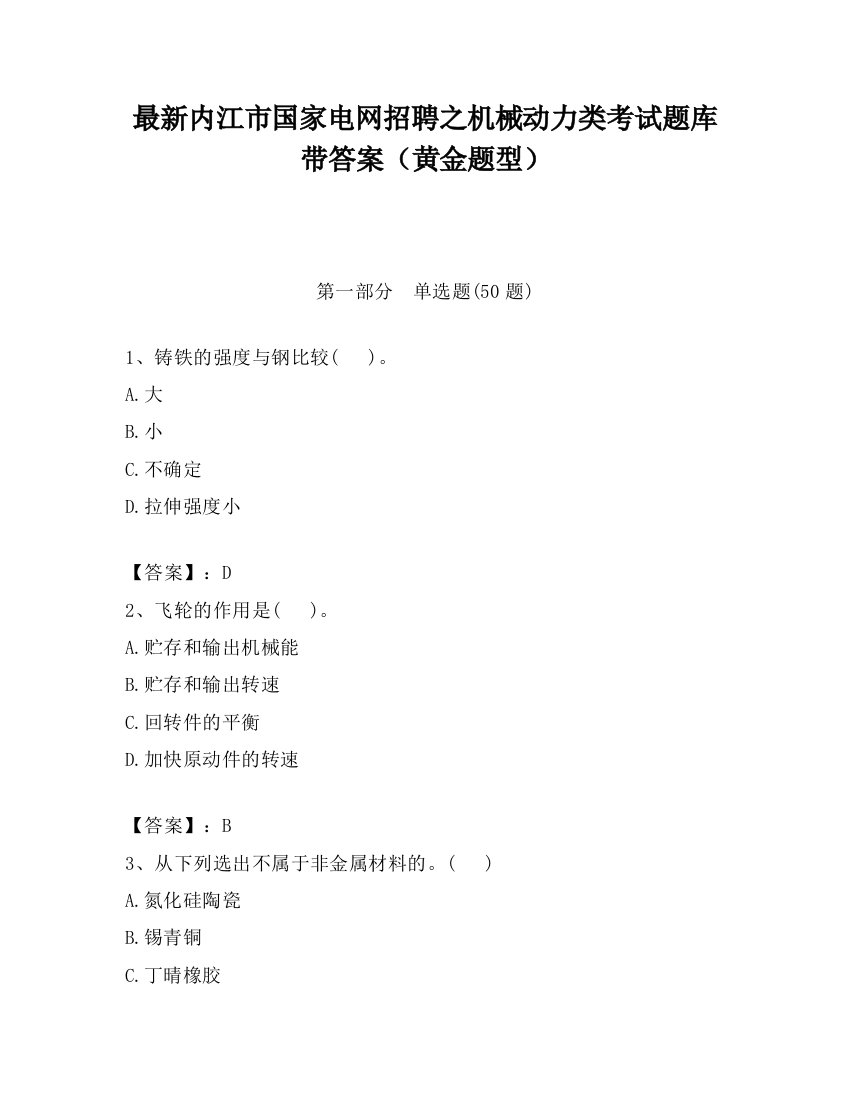 最新内江市国家电网招聘之机械动力类考试题库带答案（黄金题型）

第一部分　单选题(50 题)

1、铸铁的强度与钢比较(　　)。

A.大

B.小

C.不确定

D.拉伸强度小

【答案】：D

2、飞轮的作用是(　　)。

A.贮存和输出机械能

B.贮存和输出转速

C.回转件的平衡

D.加快原动件的转速

【答案】：B

3、从下列选出不属于非金属材料的。(　　)

A.氮化硅陶瓷

B.锡青铜

C.丁晴橡胶